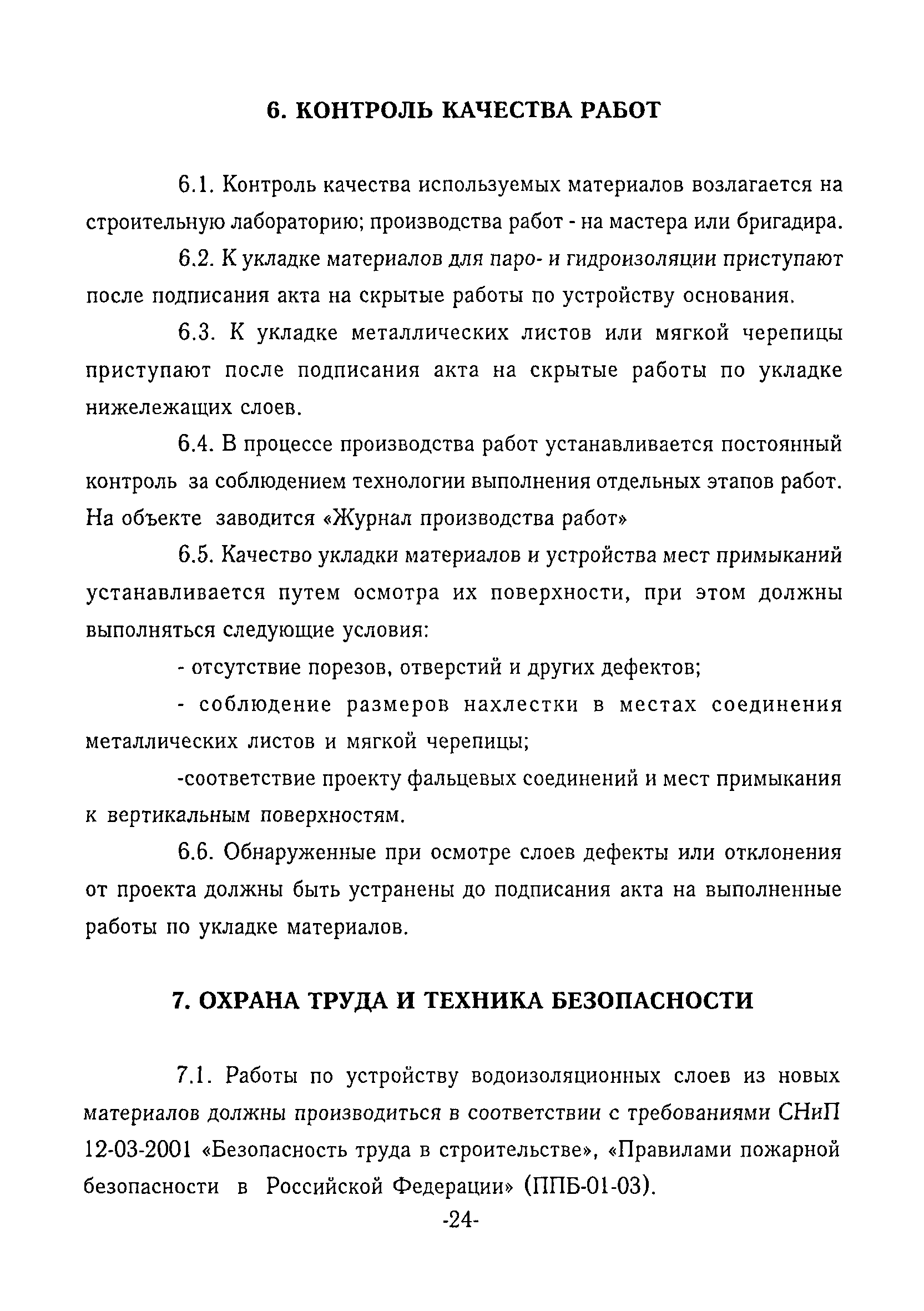 6. КОНТРОЛЬ КАЧЕСТВА РАБОТ

6.1. Контроль качества используемых материалов возлагается на строительную лабораторию; производства работ - на мастера или бригадира.

6.2. К укладке материалов для паро- и гидроизоляции приступают после подписания акта на скрытые работы по устройству основания.

6.3. К укладке металлических листов или мягкой черепицы приступают после подписания акта на скрытые работы по укладке нижележащих слоев.

6.4. В процессе производства работ устанавливается постоянный контроль за соблюдением технологии выполнения отдельных этапов работ. На объекте заводится «Журнал производства работ»

6.5. Качество укладки материалов и устройства мест примыканий устанавливается путем осмотра их поверхности, при этом должны выполняться следующие условия:

- отсутствие порезов, отверстий и других дефектов;

- соблюдение размеров нахлестки в местах соединения металлических листов и мягкой черепицы;

-соответствие проекту фальцевых соединений и мест примыкания к вертикальным поверхностям.

6.6. Обнаруженные при осмотре слоев дефекты или отклонения от проекта должны быть устранены до подписания акта на выполненные работы по укладке материалов.

7. ОХРАНА ТРУДА И ТЕХНИКА БЕЗОПАСНОСТИ

7.1. Работы по устройству водоизоляционных слоев из новых материалов должны производиться в соответствии с требованиями СНиП 12-03-2001 «Безопасность труда в строительстве», «Правилами пожарной безопасности в Российской Федерации» (ППБ-01-03).

-24-